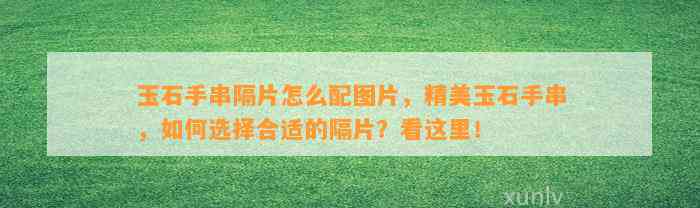 玉石手串隔片怎么配图片，精美玉石手串，如何选择合适的隔片？看这里！

xunlv